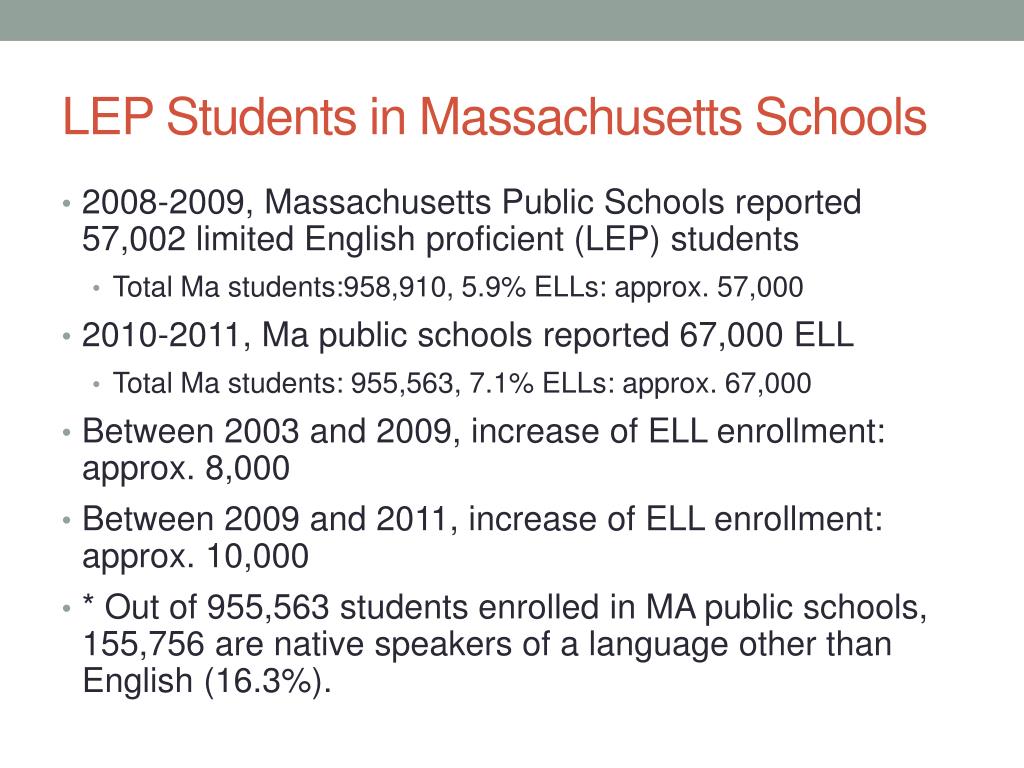 LEP Students in Massachusetts Schools

• 2008-2009, Massachusetts Public Schools reported 57,002 limited English proficient (LEP) students
  • Total Ma students:958,910, 5.9% ELLs: approx. 57,000
• 2010-2011, Ma public schools reported 67,000 ELL
  • Total Ma students: 955,563, 7.1% ELLs: approx. 67,000
• Between 2003 and 2009, increase of ELL enrollment: approx. 8,000
• Between 2009 and 2011, increase of ELL enrollment: approx. 10,000
• * Out of 955,563 students enrolled in MA public schools, 155,756 are native speakers of a language other than English (16.3%).